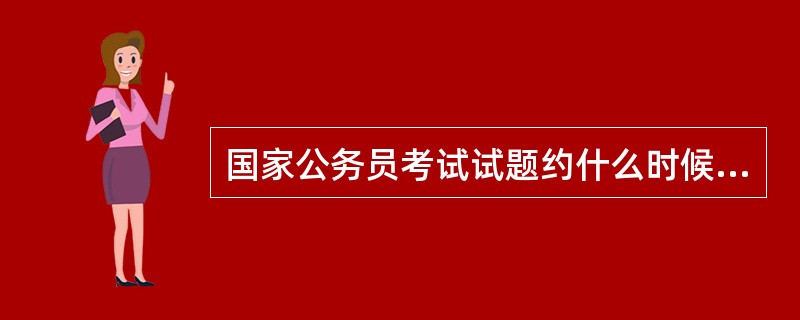 国家公务员考试试题约什么时候...